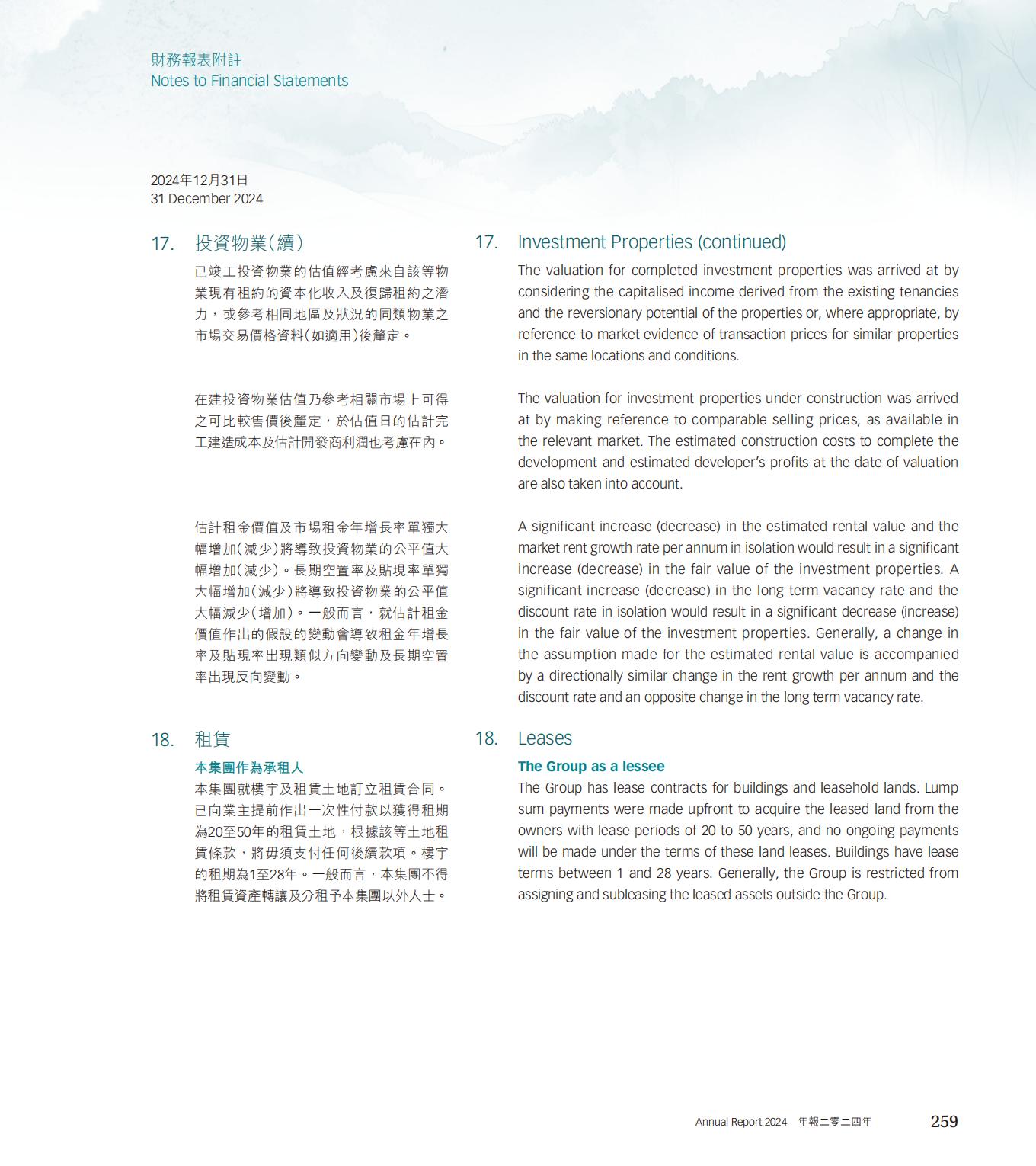 財務報表附註
Notes to Financial Statements

2024年12月31日
31 December 2024

17. 投資物業(續)

已竣工投資物業的估值經考慮來自該等物業現有租約的資本化收入及復歸租約之潛力，或參考相同地區及狀況的同類物業之市場交易價格資料(如適用)後釐定。

在建投資物業估值乃參考相關市場上可得之可比較售價後釐定，於估值日的估計完工建造成本及估計開發商利潤也考慮在內。

估計租金價值及市場租金年增長率單獨大幅增加(減少)將導致投資物業的公平值大幅增加(減少)。長期空置率及貼現率單獨大幅增加(減少)將導致投資物業的公平值大幅減少(增加)。一般而言，就估計租金價值作出的假設的變動會導致租金年增長率及貼現率出現類似方向變動及長期空置率出現反向變動。

18. 租賃

本集團作為承租人
本集團就樓宇及租賃土地訂立租賃合同。已向業主提前作出一次性付款以獲得租期為20至50年的租賃土地，根據該等土地租賃條款，將毋須支付任何後續款項。樓宇的租期為1至28年。一般而言，本集團不得將租賃資產轉讓及分租予本集團以外人士。

17. Investment Properties (continued)

The valuation for completed investment properties was arrived at by considering the capitalised income derived from the existing tenancies and the reversionary potential of the properties or, where appropriate, by reference to market evidence of transaction prices for similar properties in the same locations and conditions.

The valuation for investment properties under construction was arrived at by making reference to comparable selling prices, as available in the relevant market. The estimated construction costs to complete the development and estimated developer's profits at the date of valuation are also taken into account.

A significant increase (decrease) in the estimated rental value and the market rent growth rate per annum in isolation would result in a significant increase (decrease) in the fair value of the investment properties. A significant increase (decrease) in the long term vacancy rate and the discount rate in isolation would result in a significant decrease (increase) in the fair value of the investment properties. Generally, a change in the assumption made for the estimated rental value is accompanied by a directionally similar change in the rent growth per annum and the discount rate and an opposite change in the long term vacancy rate.

18. Leases

The Group as a lessee
The Group has lease contracts for buildings and leasehold lands. Lump sum payments were made upfront to acquire the leased land from the owners with lease periods of 20 to 50 years, and no ongoing payments will be made under the terms of these land leases. Buildings have lease terms between 1 and 28 years. Generally, the Group is restricted from assigning and subleasing the leased assets outside the Group.

Annual Report 2024 年報二零二四年 259